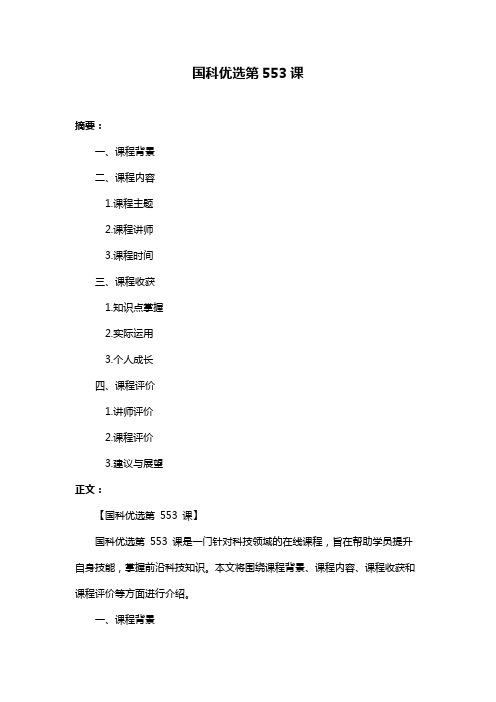 国科优选第 553 课

摘要：

一、课程背景

二、课程内容

1.课程主题

2.课程讲师

3.课程时间

三、课程收获

1.知识点掌握

2.实际运用

3.个人成长

四、课程评价

1.讲师评价

2.课程评价

3.建议与展望

正文：

【国科优选第 553 课】

国科优选第 553 课是一门针对科技领域的在线课程，旨在帮助学员提升自身技能，掌握前沿科技知识。本文将围绕课程背景、课程内容、课程收获和课程评价等方面进行介绍。

一、课程背景